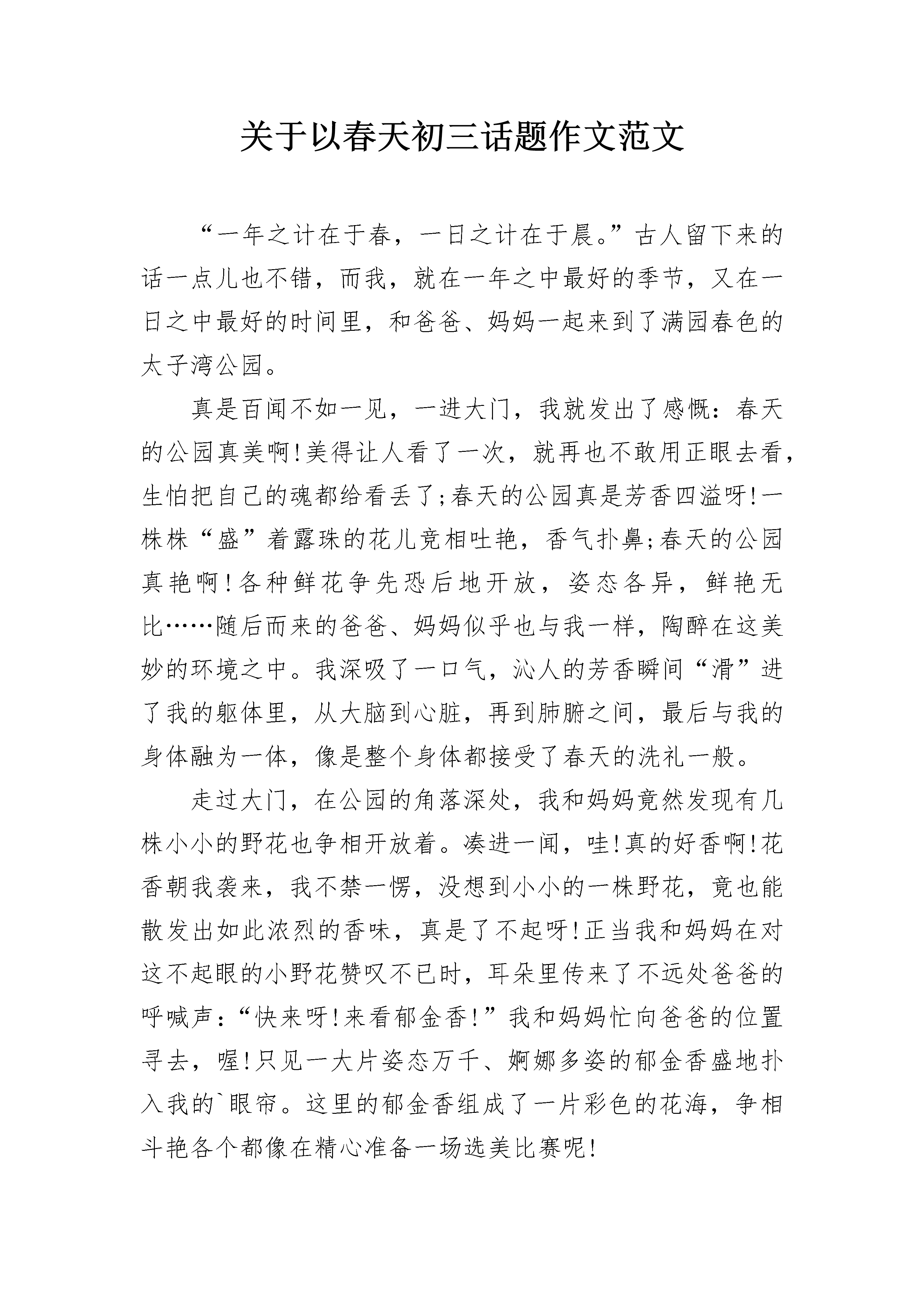 关于以春天初三话题作文范文

“一年之计在于春，一日之计在于晨。”古人留下来的话一点儿也不错，而我，就在一年之中最好的季节，又在一日之中最好的时间里，和爸爸、妈妈一起来到了满园春色的太子湾公园。

真是百闻不如一见，一进大门，我就发出了感慨：春天的公园真美啊!美得让人看了一次，就再也不敢用正眼去看，生怕把自己的魂都给看丢了;春天的公园真是芳香四溢呀!一株株“盛”着露珠的花儿竞相吐艳，香气扑鼻;春天的公园真艳啊!各种鲜花争先恐后地开放，姿态各异，鲜艳无比……随后而来的爸爸、妈妈似乎也与我一样，陶醉在这美妙的环境之中。我深吸了一口气，沁人的芳香瞬间“滑”进了我的躯体里，从大脑到心脏，再到肺腑之间，最后与我的身体融为一体，像是整个身体都接受了春天的洗礼一般。

走过大门，在公园的角落深处，我和妈妈竟然发现有几株小小的野花也争相开放着。凑进一闻，哇!真的好香啊!花香朝我袭来，我不禁一愣，没想到小小的一株野花，竟也能散发出如此浓烈的香味，真是了不起呀!正当我和妈妈在对这不起眼的小野花赞叹不已时，耳朵里传来了不远处爸爸的呼喊声：“快来呀!来看郁金香!”我和妈妈忙向爸爸的位置寻去，喔!只见一大片姿态万千、婀娜多姿的郁金香盛地扑入我的`眼帘。这里的郁金香组成了一片彩色的花海，争相斗艳各个都像在精心准备一场选美比赛呢!